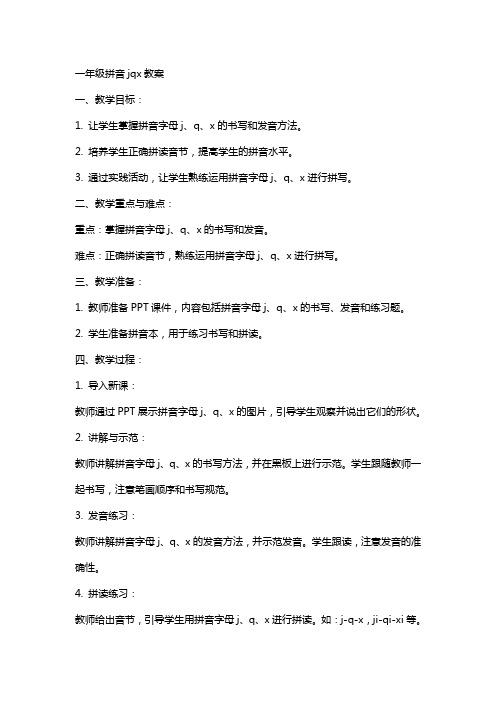 一年级拼音 jqx 教案

一、教学目标：

1. 让学生掌握拼音字母 j、q、x 的书写和发音方法。

2. 培养学生正确拼读音节，提高学生的拼音水平。

3. 通过实践活动，让学生熟练运用拼音字母 j、q、x 进行拼写。

二、教学重点与难点：

重点：掌握拼音字母 j、q、x 的书写和发音。

难点：正确拼读音节，熟练运用拼音字母 j、q、x 进行拼写。

三、教学准备：

1. 教师准备 PPT 课件，内容包括拼音字母 j、q、x 的书写、发音和练习题。

2. 学生准备拼音本，用于练习书写和拼读。

四、教学过程：

1. 导入新课：

教师通过 PPT 展示拼音字母 j、q、x 的图片，引导学生观察并说出它们的形状。

2. 讲解与示范：

教师讲解拼音字母 j、q、x 的书写方法，并在黑板上进行示范。学生跟随教师一起书写，注意笔画顺序和书写规范。

3. 发音练习：

教师讲解拼音字母 j、q、x 的发音方法，并示范发音。学生跟读，注意发音的准确性。

4. 拼读练习：

教师给出音节，引导学生用拼音字母 j、q、x 进行拼读。如：j-q-x，ji-qi-xi 等。